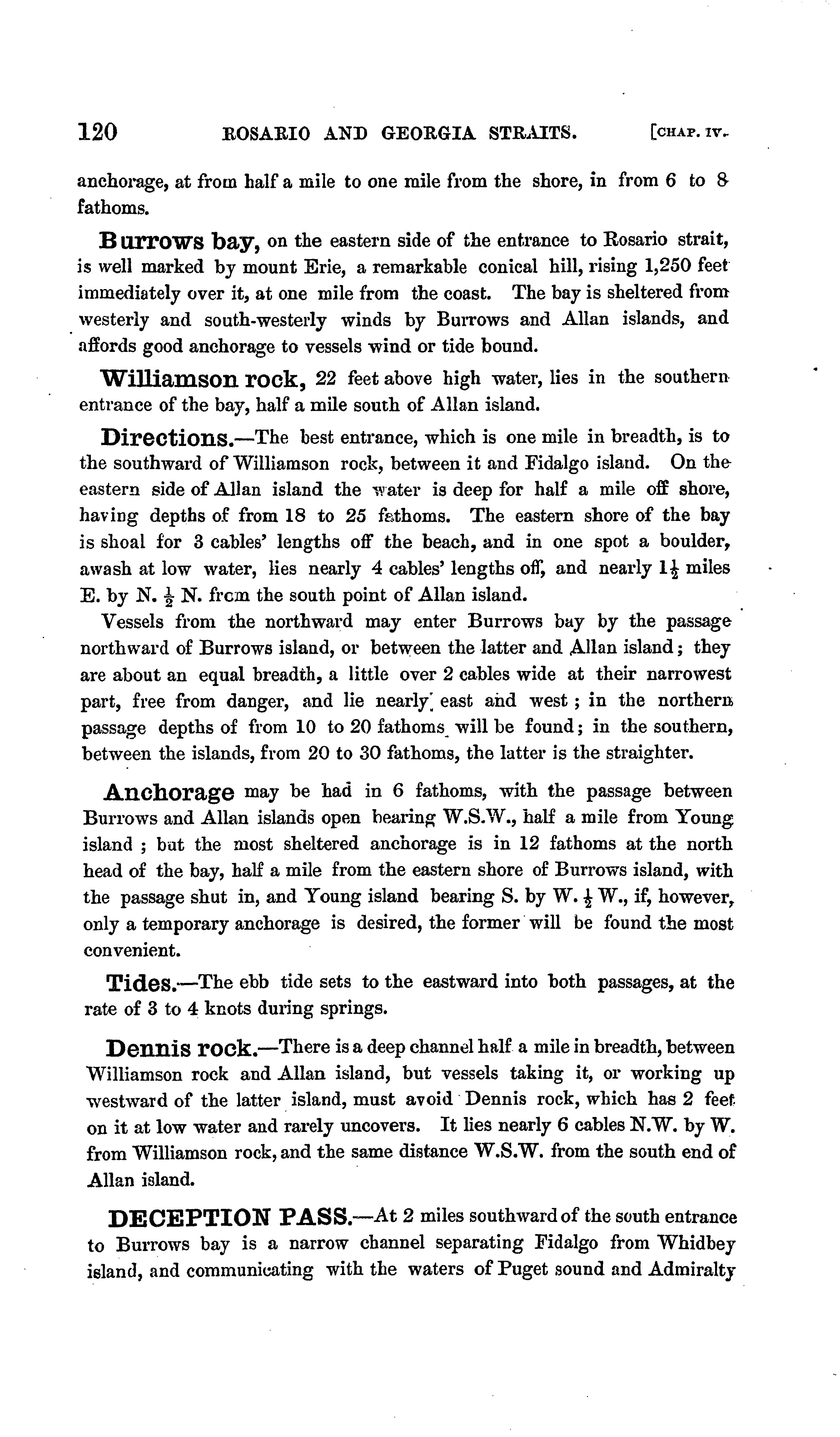 120 ROSARIO AND GEORGIA STRAITS. [CHAP. IV.

anchorage, at from half a mile to one mile from the shore, in from 6 to 8 fathoms.

Burrows bay, on the eastern side of the entrance to Rosario strait, is well marked by mount Erie, a remarkable conical hill, rising 1,250 feet immediately over it, at one mile from the coast. The bay is sheltered from westerly and south-westerly winds by Burrows and Allan islands, and affords good anchorage to vessels wind or tide bound.

Williamson rock, 22 feet above high water, lies in the southern entrance of the bay, half a mile south of Allan island.

Directions.—The best entrance, which is one mile in breadth, is to the southward of Williamson rock, between it and Fidalgo island. On the eastern side of Allan island the water is deep for half a mile off shore, having depths of from 18 to 25 fathoms. The eastern shore of the bay is shoal for 3 cables' lengths off the beach, and in one spot a boulder, awash at low water, lies nearly 4 cables' lengths off, and nearly $1\frac{1}{2}$ miles E. by N. $\frac{1}{2}$ N. from the south point of Allan island.

Vessels from the northward may enter Burrows bay by the passage northward of Burrows island, or between the latter and Allan island; they are about an equal breadth, a little over 2 cables wide at their narrowest part, free from danger, and lie nearly east and west; in the northern passage depths of from 10 to 20 fathoms will be found; in the southern, between the islands, from 20 to 30 fathoms, the latter is the straighter.

Anchorage may be had in 6 fathoms, with the passage between Burrows and Allan islands open bearing W.S.W., half a mile from Young island; but the most sheltered anchorage is in 12 fathoms at the north head of the bay, half a mile from the eastern shore of Burrows island, with the passage shut in, and Young island bearing S. by W. $\frac{1}{2}$ W., if, however, only a temporary anchorage is desired, the former will be found the most convenient.

Tides.—The ebb tide sets to the eastward into both passages, at the rate of 3 to 4 knots during springs.

Dennis rock.—There is a deep channel half a mile in breadth, between Williamson rock and Allan island, but vessels taking it, or working up westward of the latter island, must avoid Dennis rock, which has 2 feet on it at low water and rarely uncovers. It lies nearly 6 cables N.W. by W. from Williamson rock, and the same distance W.S.W. from the south end of Allan island.

DECEPTION PASS.—At 2 miles southward of the south entrance to Burrows bay is a narrow channel separating Fidalgo from Whidbey island, and communicating with the waters of Puget sound and Admiralty